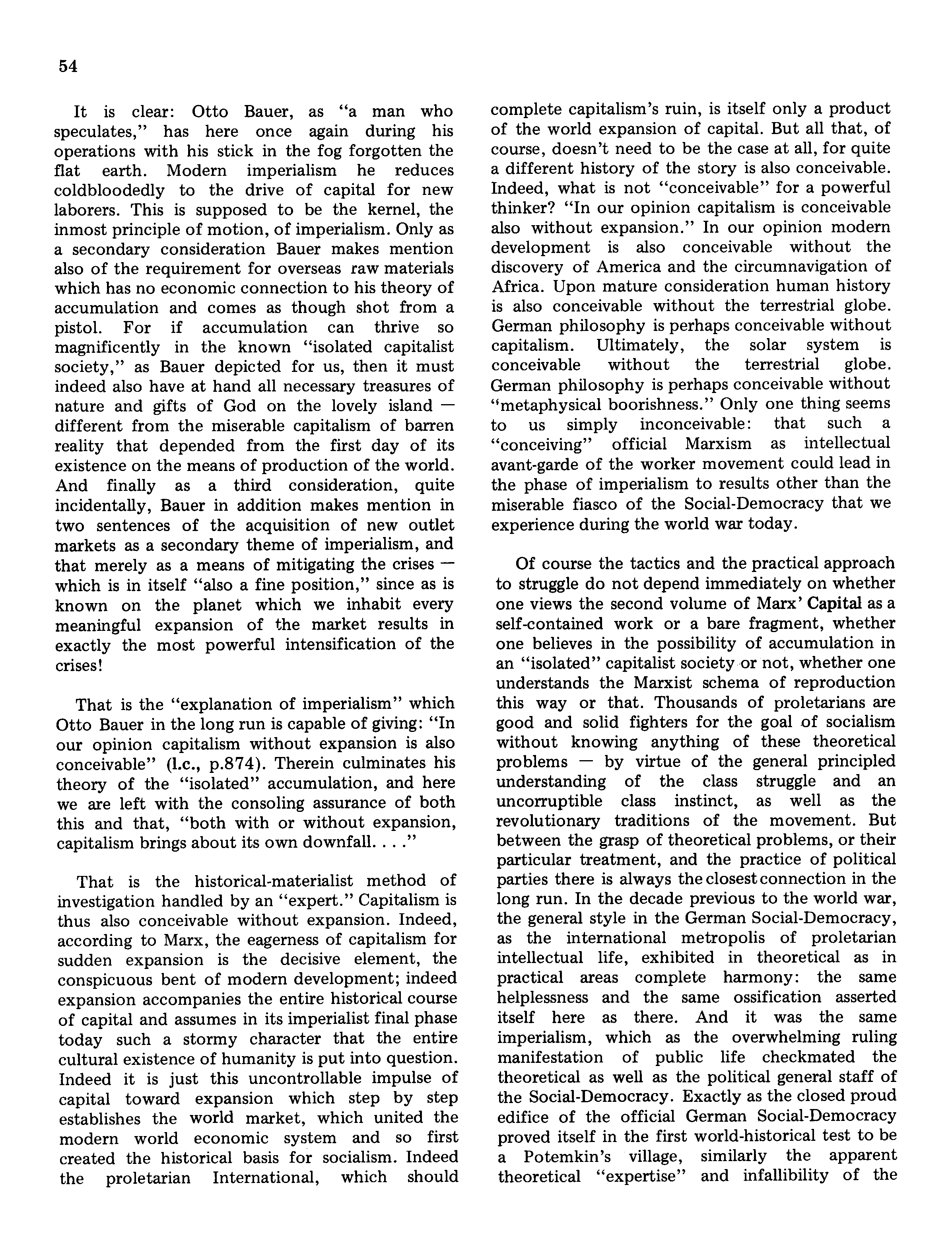 54

It is clear: Otto Bauer, as "a man who speculates," has here once again during his operations with his stick in the fog forgotten the flat earth. Modern imperialism he reduces coldbloodedly to the drive of capital for new laborers. This is supposed to be the kernel, the inmost principle of motion, of imperialism. Only as a secondary consideration Bauer makes mention also of the requirement for overseas raw materials which has no economic connection to his theory of accumulation and comes as though shot from a pistol. For if accumulation can thrive so magnificently in the known "isolated capitalist society," as Bauer depicted for us, then it must indeed also have at hand all necessary treasures of nature and gifts of God on the lovely island — different from the miserable capitalism of barren reality that depended from the first day of its existence on the means of production of the world. And finally as a third consideration, quite incidentally, Bauer in addition makes mention in two sentences of the acquisition of new outlet markets as a secondary theme of imperialism, and that merely as a means of mitigating the crises — which is in itself "also a fine position," since as is known on the planet which we inhabit every meaningful expansion of the market results in exactly the most powerful intensification of the crises!

That is the "explanation of imperialism" which Otto Bauer in the long run is capable of giving: "In our opinion capitalism without expansion is also conceivable" (l.c., p.874). Therein culminates his theory of the "isolated" accumulation, and here we are left with the consoling assurance of both this and that, "both with or without expansion, capitalism brings about its own downfall. . . ."

That is the historical-materialist method of investigation handled by an "expert." Capitalism is thus also conceivable without expansion. Indeed, according to Marx, the eagerness of capitalism for sudden expansion is the decisive element, the conspicuous bent of modern development; indeed expansion accompanies the entire historical course of capital and assumes in its imperialist final phase today such a stormy character that the entire cultural existence of humanity is put into question. Indeed it is just this uncontrollable impulse of capital toward expansion which step by step establishes the world market, which united the modern world economic system and so first created the historical basis for socialism. Indeed the proletarian International, which should complete capitalism's ruin, is itself only a product of the world expansion of capital. But all that, of course, doesn't need to be the case at all, for quite a different history of the story is also conceivable. Indeed, what is not "conceivable" for a powerful thinker? "In our opinion capitalism is conceivable also without expansion." In our opinion modern development is also conceivable without the discovery of America and the circumnavigation of Africa. Upon mature consideration human history is also conceivable without the terrestrial globe. German philosophy is perhaps conceivable without capitalism. Ultimately, the solar system is conceivable without the terrestrial globe. German philosophy is perhaps conceivable without "metaphysical boorishness." Only one thing seems to us simply inconceivable: that such a "conceiving" official Marxism as intellectual avant-garde of the worker movement could lead in the phase of imperialism to results other than the miserable fiasco of the Social-Democracy that we experience during the world war today.

Of course the tactics and the practical approach to struggle do not depend immediately on whether one views the second volume of Marx' Capital as a self-contained work or a bare fragment, whether one believes in the possibility of accumulation in an "isolated" capitalist society or not, whether one understands the Marxist schema of reproduction this way or that. Thousands of proletarians are good and solid fighters for the goal of socialism without knowing anything of these theoretical problems — by virtue of the general principled understanding of the class struggle and an uncorruptible class instinct, as well as the revolutionary traditions of the movement. But between the grasp of theoretical problems, or their particular treatment, and the practice of political parties there is always the closest connection in the long run. In the decade previous to the world war, the general style in the German Social-Democracy, as the international metropolis of proletarian intellectual life, exhibited in theoretical as in practical areas complete harmony: the same helplessness and the same ossification asserted itself here as there. And it was the same imperialism, which as the overwhelming ruling manifestation of public life checkmated the theoretical as well as the political general staff of the Social-Democracy. Exactly as the closed proud edifice of the official German Social-Democracy proved itself in the first world-historical test to be a Potemkin's village, similarly the apparent theoretical "expertise" and infallibility of the